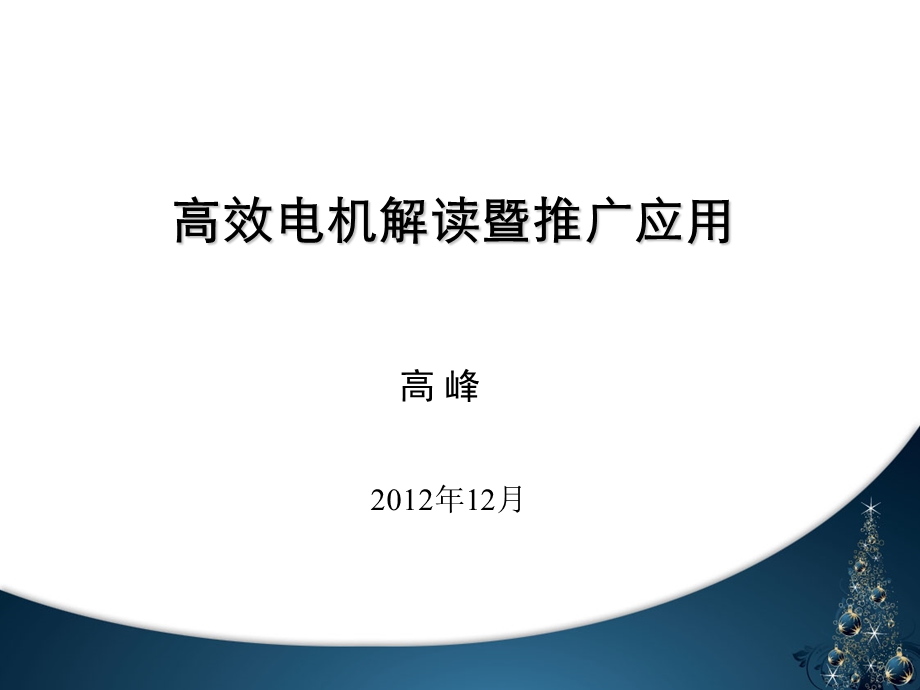 高效电机解读暨推广应用

高 峰

2012年12月